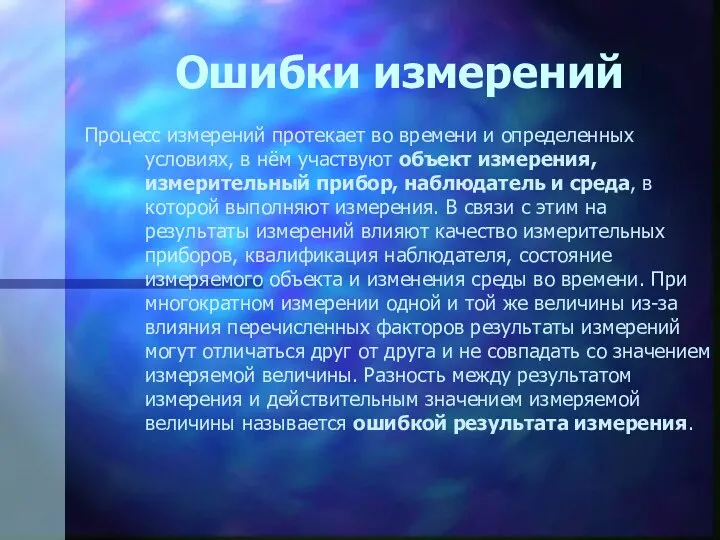 Ошибки измерений

Процесс измерений протекает во времени и определенных условиях, в нём участвуют объект измерения, измерительный прибор, наблюдатель и среда, в которой выполняют измерения. В связи с этим на результаты измерений влияют качество измерительных приборов, квалификация наблюдателя, состояние измеряемого объекта и изменения среды во времени. При многократном измерении одной и той же величины из-за влияния перечисленных факторов результаты измерений могут отличаться друг от друга и не совпадать со значением измеряемой величины. Разность между результатом измерения и действительным значением измеряемой величины называется ошибкой результата измерения.